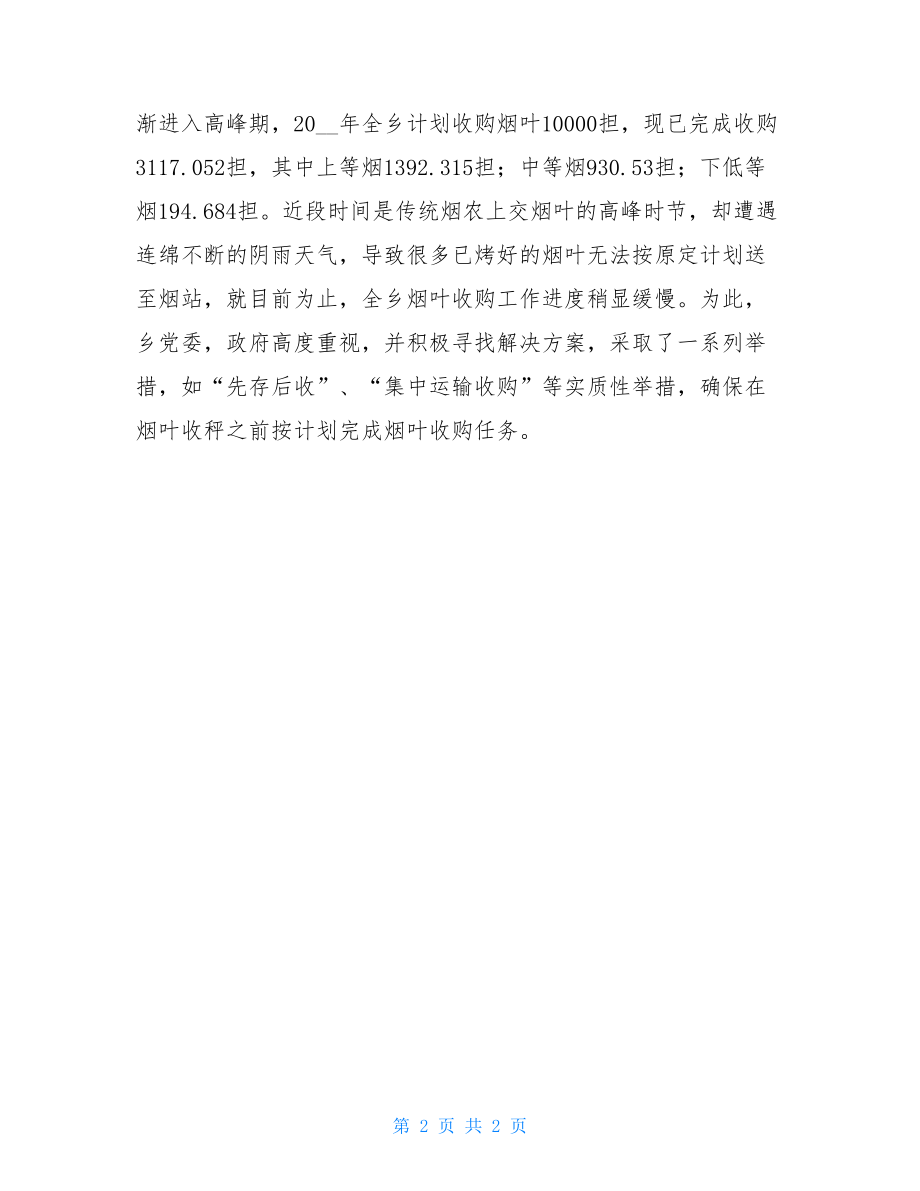 渐进入高峰期，20__年全乡计划收购烟叶10000担，现已完成收购3117.052担，其中上等烟1392.315担；中等烟930.53担；下低等烟194.684担。近段时间是传统烟农上交烟叶的高峰时节，却遭遇连绵不断的阴雨天气，导致很多已烤好的烟叶无法按原定计划送至烟站，就目前为止，全乡烟叶收购工作进度稍显缓慢。为此，乡党委，政府高度重视，并积极寻找解决方案，采取了一系列举措，如“先存后收”、“集中运输收购”等实质性举措，确保在烟叶收秤之前按计划完成烟叶收购任务。

第 2 页 共 2 页